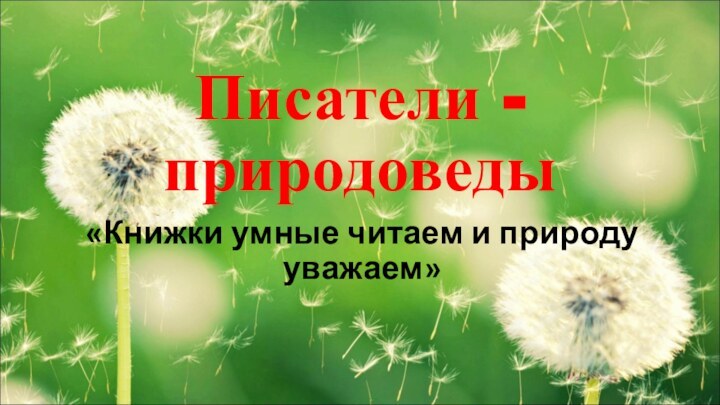 Писатели - природоведы

«Книжки умные читаем и природу уважаем»